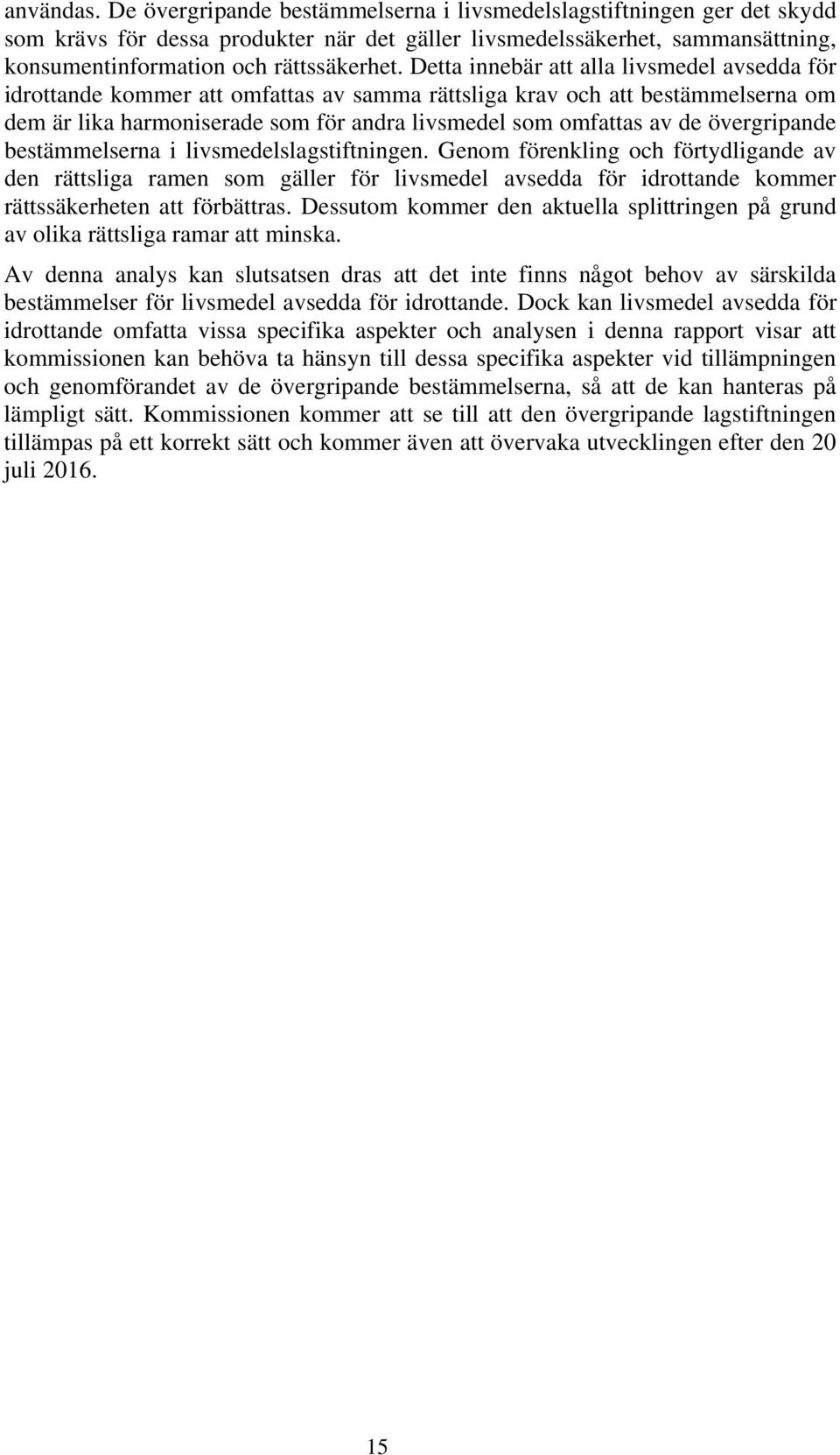 användas. De övergripande bestämmelserna i livsmedelslagstiftningen ger det skydd som krävs för dessa produkter när det gäller livsmedelssäkerhet, sammansättning, konsumentinformation och rättssäkerhet. Detta innebär att alla livsmedel avsedda för idrottande kommer att omfattas av samma rättsliga krav och att bestämmelserna om dem är lika harmoniserade som för andra livsmedel som omfattas av de övergripande bestämmelserna i livsmedelslagstiftningen. Genom förenkling och förtydligande av den rättsliga ramen som gäller för livsmedel avsedda för idrottande kommer rättssäkerheten att förbättras. Dessutom kommer den aktuella splittringen på grund av olika rättsliga ramar att minska.

Av denna analys kan slutsatsen dras att det inte finns något behov av särskilda bestämmelser för livsmedel avsedda för idrottande. Dock kan livsmedel avsedda för idrottande omfatta vissa specifika aspekter och analysen i denna rapport visar att kommissionen kan behöva ta hänsyn till dessa specifika aspekter vid tillämpningen och genomförandet av de övergripande bestämmelserna, så att de kan hanteras på lämpligt sätt. Kommissionen kommer att se till att den övergripande lagstiftningen tillämpas på ett korrekt sätt och kommer även att övervaka utvecklingen efter den 20 juli 2016.

15